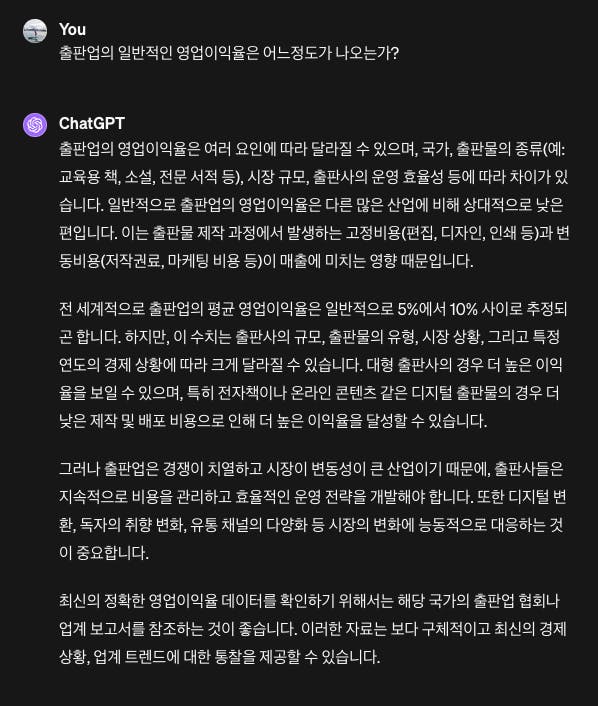 You
출판업의 일반적인 영업이익율은 어느정도가 나오는가?

ChatGPT
출판업의 영업이익율은 여러 요인에 따라 달라질 수 있으며, 국가, 출판물의 종류(예: 교육용 책, 소설, 전문 서적 등), 시장 규모, 출판사의 운영 효율성 등에 따라 차이가 있습니다. 일반적으로 출판업의 영업이익율은 다른 많은 산업에 비해 상대적으로 낮은 편입니다. 이는 출판물 제작 과정에서 발생하는 고정비용(편집, 디자인, 인쇄 등)과 변동비용(저작권료, 마케팅 비용 등)이 매출에 미치는 영향 때문입니다.

전 세계적으로 출판업의 평균 영업이익율은 일반적으로 5%에서 10% 사이로 추정되곤 합니다. 하지만, 이 수치는 출판사의 규모, 출판물의 유형, 시장 상황, 그리고 특정 연도의 경제 상황에 따라 크게 달라질 수 있습니다. 대형 출판사의 경우 더 높은 이익율을 보일 수 있으며, 특히 전자책이나 온라인 콘텐츠 같은 디지털 출판물의 경우 더 낮은 제작 및 배포 비용으로 인해 더 높은 이익율을 달성할 수 있습니다.

그러나 출판업은 경쟁이 치열하고 시장이 변동성이 큰 산업이기 때문에, 출판사들은 지속적으로 비용을 관리하고 효율적인 운영 전략을 개발해야 합니다. 또한 디지털 변환, 독자의 취향 변화, 유통 채널의 다양화 등 시장의 변화에 능동적으로 대응하는 것이 중요합니다.

최신의 정확한 영업이익율 데이터를 확인하기 위해서는 해당 국가의 출판업 협회나 업계 보고서를 참조하는 것이 좋습니다. 이러한 자료는 보다 구체적이고 최신의 경제 상황, 업계 트렌드에 대한 통찰을 제공할 수 있습니다.